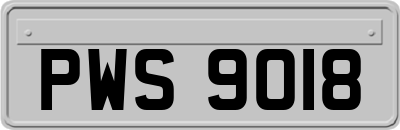 PWS 9018